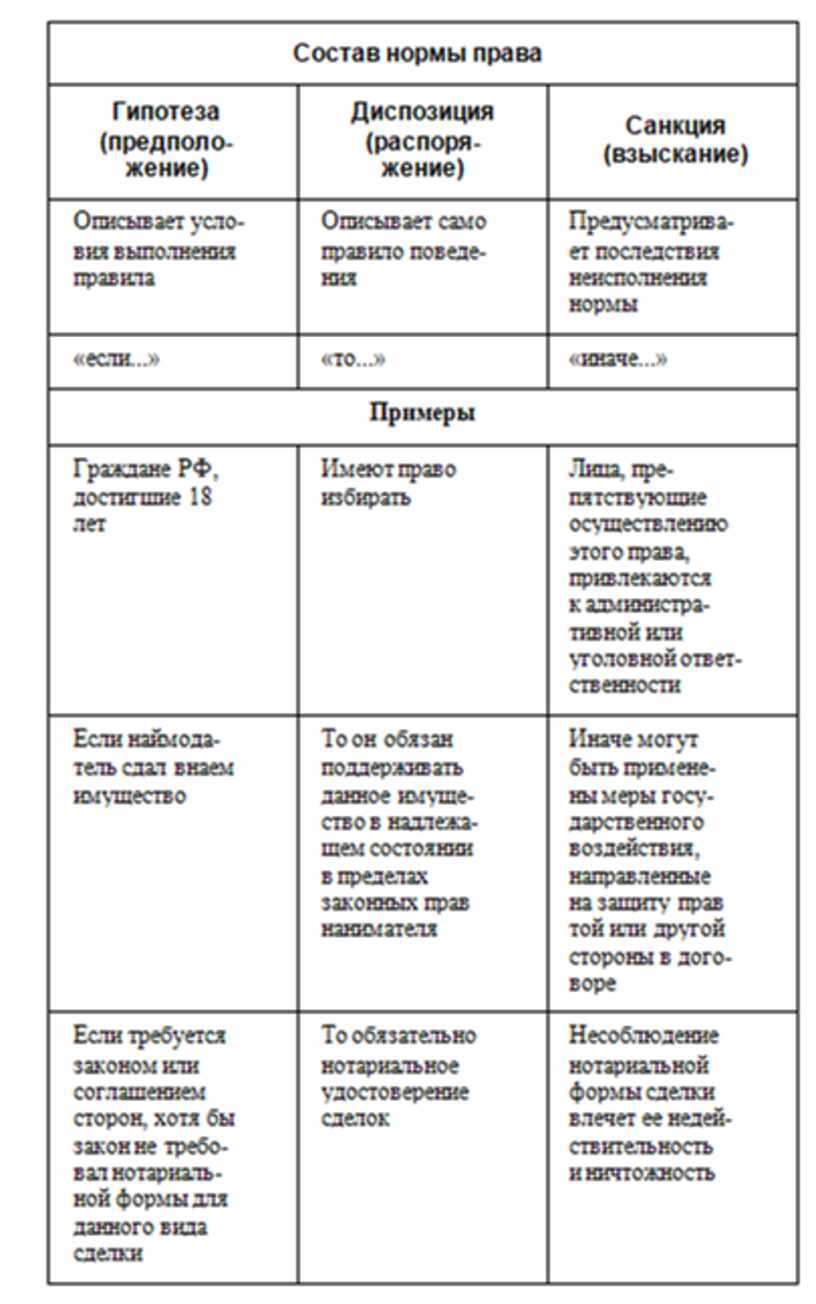 | Состав нормы права | | |
|---|---|---|
| Гипотеза (предположение) | Диспозиция (распоряжение) | Санкция (взыскание) |
| Описывает условия выполнения правила | Описывает само правило поведения | Предусматривает последствия неисполнения нормы |
| «если...» | «то...» | «иначе...» |
| Примеры | | |
| Граждане РФ, достигшие 18 лет | Имеют право избирать | Лица, препятствующие осуществлению этого права, привлекаются к административной или уголовной ответственности |
| Если наймодатель сдал внаем имущество | То он обязан поддерживать данное имущество в надлежащем состоянии в пределах законных прав нанимателя | Иначе могут быть применены меры государственного воздействия, направленные на защиту прав той или другой стороны в договоре |
| Если требуется законом или соглашением сторон, хотя бы закон не требовал нотариальной формы для данного вида сделки | То обязательно нотариальное удостоверение сделок | Несоблюдение нотариальной формы сделки влечет ее недействительность и ничтожность |